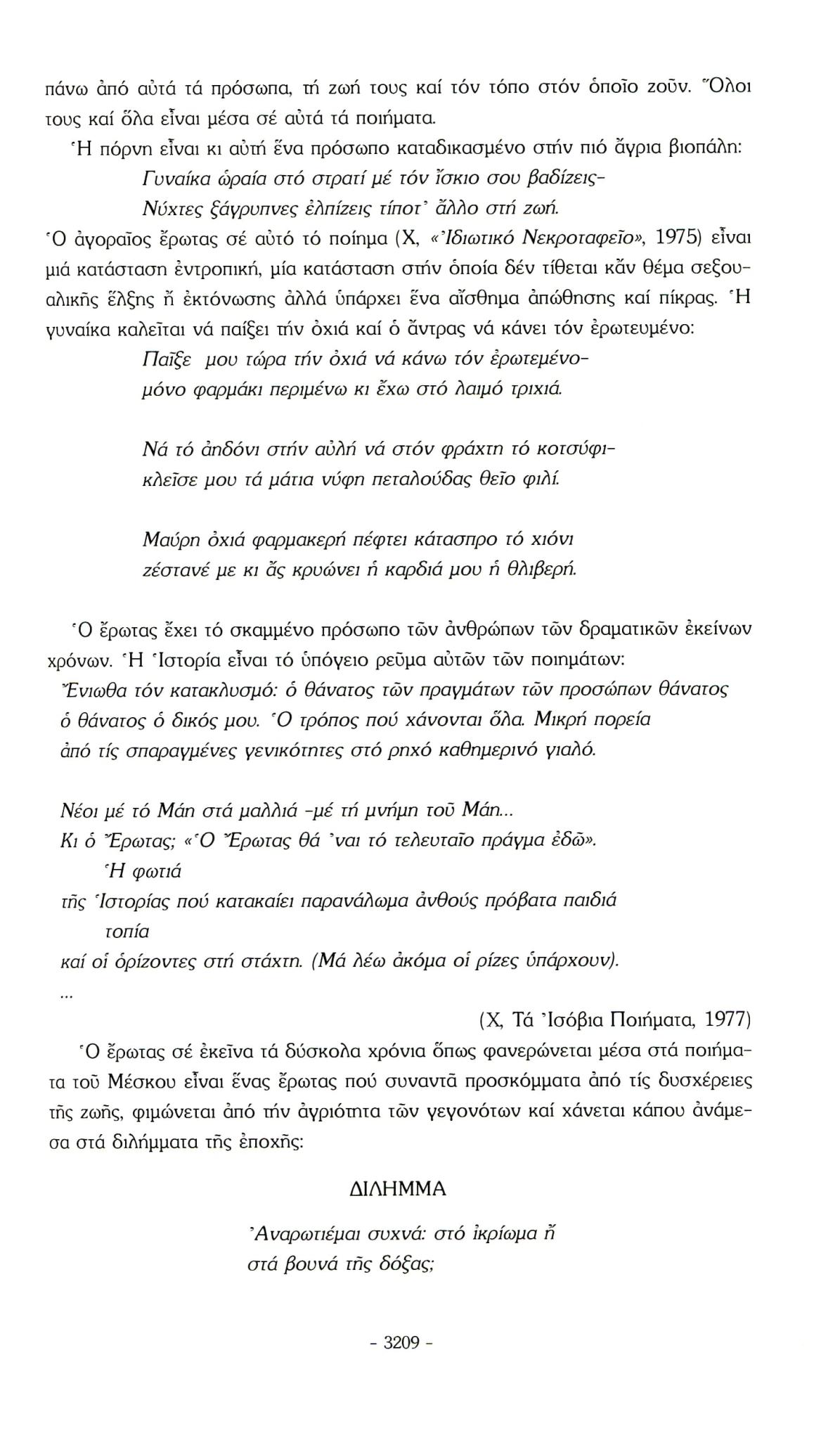 πάνω ἀπό αὐτά τά πρόσωπα, τή ζωή τους καί τόν τόπο στόν ὁποῖο ζοῦν. Ὅλοι τους καί ὅλα εἶναι μέσα σέ αὐτά τά ποιήματα.

Ἡ πόρνη εἶναι κι αὐτή ἕνα πρόσωπο καταδικασμένο στήν πιό ἄγρια βιοπάλη:

Γυναίκα ὡραία στό στρατί μέ τόν ἴσκιο σου βαδίζεις-
Νύχτες ξάγρυπνες ἐλπίζεις τίποτ' ἄλλο στή ζωή.

Ὁ ἀγοραῖος ἔρωτας σέ αὐτό τό ποίημα (Χ, «Ἰδιωτικό Νεκροταφεῖο», 1975) εἶναι μιά κατάσταση ἐντροπική, μία κατάσταση στήν ὁποία δέν τίθεται κἄν θέμα σεξουαλικῆς ἕλξης ἤ ἐκτόνωσης ἀλλά ὑπάρχει ἕνα αἴσθημα ἀπώθησης καί πίκρας. Ἡ γυναίκα καλεῖται νά παίξει τήν ὀχιά καί ὁ ἄντρας νά κάνει τόν ἐρωτευμένο:

Παῖξε μου τώρα τήν ὀχιά νά κάνω τόν ἐρωτεμένο-
μόνο φαρμάκι περιμένω κι ἔχω στό λαιμό τριχιά.

Νά τό ἀηδόνι στήν αὐλή νά στόν φράχτη τό κοτσύφι-
κλεῖσε μου τά μάτια νύφη πεταλούδας θεῖο φιλί.

Μαύρη ὀχιά φαρμακερή πέφτει κάτασπρο τό χιόνι
ζέστανέ με κι ἄς κρυώνει ἡ καρδιά μου ἡ θλιβερή.

Ὁ ἔρωτας ἔχει τό σκαμμένο πρόσωπο τῶν ἀνθρώπων τῶν δραματικῶν ἐκείνων χρόνων. Ἡ Ἱστορία εἶναι τό ὑπόγειο ρεῦμα αὐτῶν τῶν ποιημάτων:

Ἔνιωθα τόν κατακλυσμό: ὁ θάνατος τῶν πραγμάτων τῶν προσώπων θάνατος
ὁ θάνατος ὁ δικός μου. Ὁ τρόπος πού χάνονται ὅλα. Μικρή πορεία
ἀπό τίς σπαραγμένες γενικότητες στό ρηχό καθημερινό γιαλό.

Νέοι μέ τό Μάη στά μαλλιά -μέ τή μνήμη τοῦ Μάη...
Κι ὁ Ἔρωτας; «Ὁ Ἔρωτας θά 'ναι τό τελευταῖο πράγμα ἐδῶ».
Ἡ φωτιά
τῆς Ἱστορίας πού κατακαίει παρανάλωμα ἀνθούς πρόβατα παιδιά
τοπία
καί οἱ ὁρίζοντες στή στάχτη. (Μά λέω ἀκόμα οἱ ρίζες ὑπάρχουν).
...

(Χ, Τά Ἰσόβια Ποιήματα, 1977)

Ὁ ἔρωτας σέ ἐκεῖνα τά δύσκολα χρόνια ὅπως φανερώνεται μέσα στά ποιήματα τοῦ Μέσκου εἶναι ἕνας ἔρωτας πού συναντᾶ προσκόμματα ἀπό τίς δυσχέρειες τῆς ζωῆς, φιμώνεται ἀπό τήν ἀγριότητα τῶν γεγονότων καί χάνεται κάπου ἀνάμεσα στά διλήμματα τῆς ἐποχῆς:

ΔΙΛΗΜΜΑ

Ἀναρωτιέμαι συχνά: στό ἰκρίωμα ἤ
στά βουνά τῆς δόξας;

- 3209 -